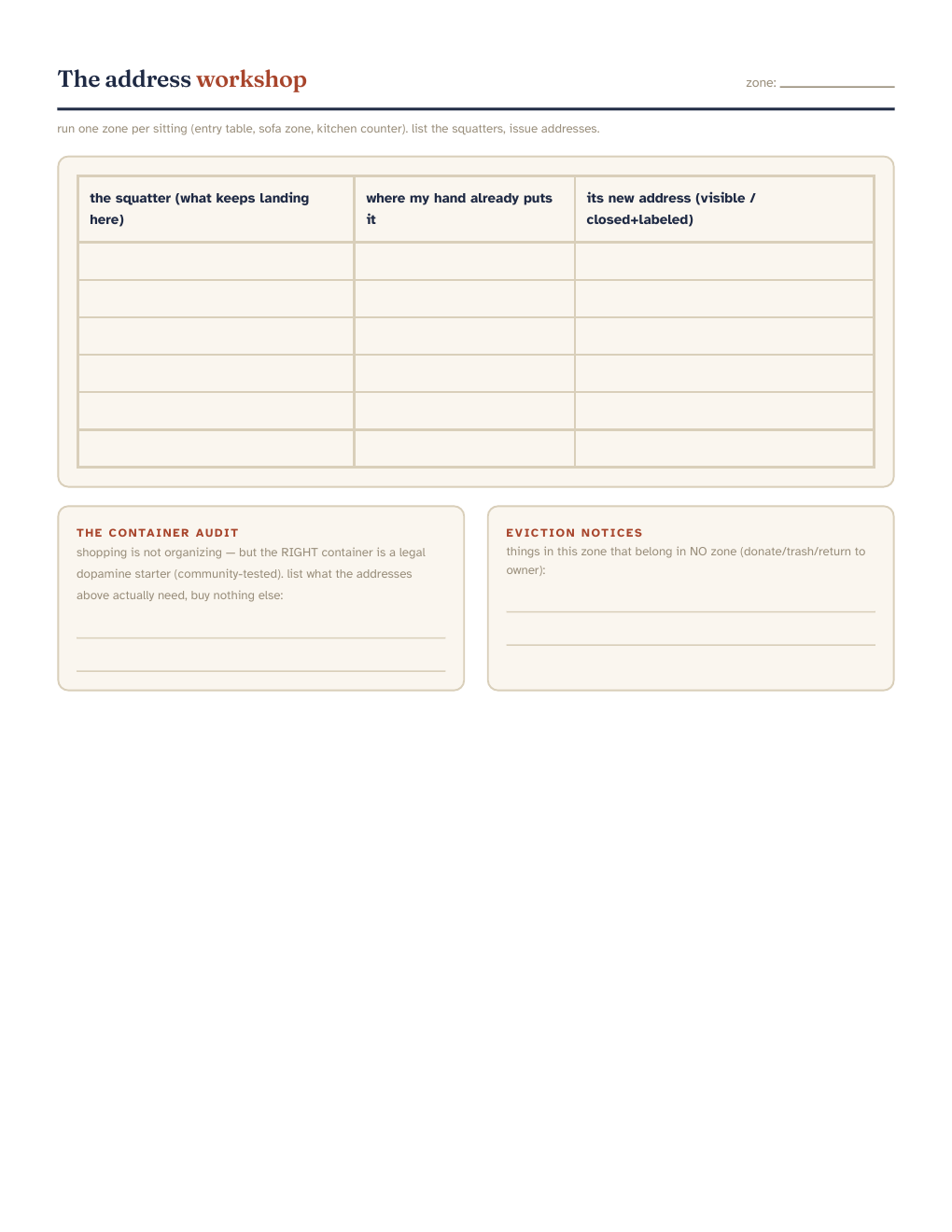 The address workshop

zone: ____________

run one zone per sitting (entry table, sofa zone, kitchen counter). list the squatters, issue addresses.

| the squatter (what keeps landing here) | where my hand already puts it | its new address (visible / closed+labeled) |
|---|---|---|
| | | |
| | | |
| | | |
| | | |
| | | |
| | | |

THE CONTAINER AUDIT
shopping is not organizing — but the RIGHT container is a legal dopamine starter (community-tested). list what the addresses above actually need, buy nothing else:

EVICTION NOTICES
things in this zone that belong in NO zone (donate/trash/return to owner):